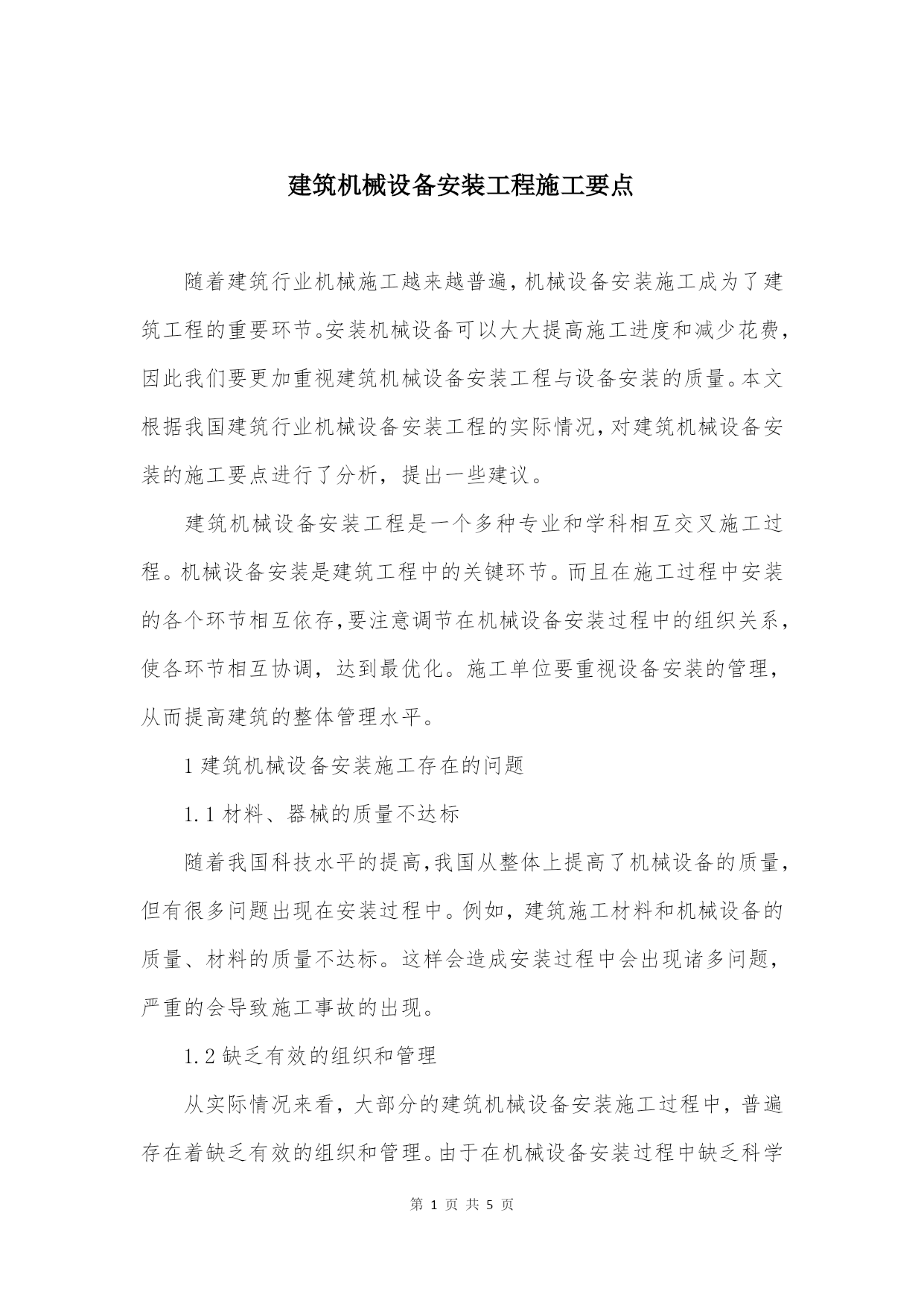 建筑机械设备安装工程施工要点

随着建筑行业机械施工越来越普遍，机械设备安装施工成为了建筑工程的重要环节。安装机械设备可以大大提高施工进度和减少花费，因此我们要更加重视建筑机械设备安装工程与设备安装的质量。本文根据我国建筑行业机械设备安装工程的实际情况，对建筑机械设备安装的施工要点进行了分析，提出一些建议。

建筑机械设备安装工程是一个多种专业和学科相互交叉施工过程。机械设备安装是建筑工程中的关键环节。而且在施工过程中安装的各个环节相互依存，要注意调节在机械设备安装过程中的组织关系，使各环节相互协调，达到最优化。施工单位要重视设备安装的管理，从而提高建筑的整体管理水平。

1 建筑机械设备安装施工存在的问题

1.1 材料、器械的质量不达标

随着我国科技水平的提高，我国从整体上提高了机械设备的质量，但有很多问题出现在安装过程中。例如，建筑施工材料和机械设备的质量、材料的质量不达标。这样会造成安装过程中会出现诸多问题，严重的会导致施工事故的出现。

1.2 缺乏有效的组织和管理

从实际情况来看，大部分的建筑机械设备安装施工过程中，普遍存在着缺乏有效的组织和管理。由于在机械设备安装过程中缺乏科学

第 1 页 共 5 页